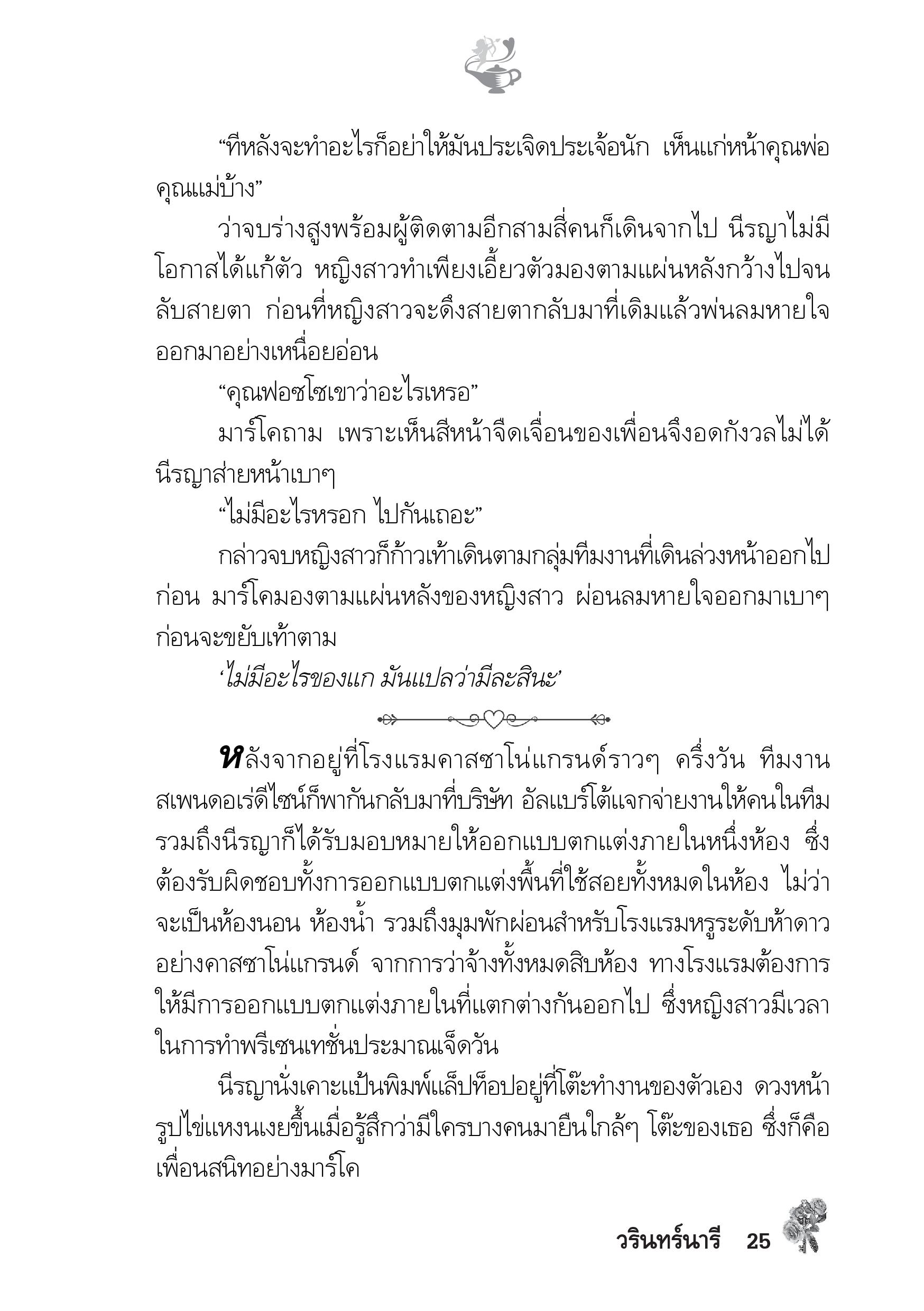 “ทีหลังจะทำอะไรก็อย่าให้มันประเจิดประเจ้อนัก เห็นแก่หน้าคุณพ่อคุณแม่บ้าง”

ว่าจบร่างสูงพร้อมผู้ติดตามอีกสามสี่คนก็เดินจากไป นีรญาไม่มีโอกาสได้แก้ตัว หญิงสาวทำเพียงเอี้ยวตัวมองตามแผ่นหลังกว้างไปจนลับสายตา ก่อนที่หญิงสาวจะดึงสายตากลับมาที่เดิมแล้วพ่นลมหายใจออกมาอย่างเหนื่อยอ่อน

“คุณฟอซโซเขาว่าอะไรเหรอ”

มาร์โคถาม เพราะเห็นสีหน้าจืดเจื่อนของเพื่อนจึงอดกังวลไม่ได้ นีรญาส่ายหน้าเบาๆ

“ไม่มีอะไรหรอก ไปกันเถอะ”

กล่าวจบหญิงสาวก็ก้าวเท้าเดินตามกลุ่มทีมงานที่เดินล่วงหน้าออกไปก่อน มาร์โคมองตามแผ่นหลังของหญิงสาว ผ่อนลมหายใจออกมาเบาๆ ก่อนจะขยับเท้าตาม

‘ไม่มีอะไรของแก มันแปลว่ามีละสินะ’

หลังจากอยู่ที่โรงแรมคาสซาโน่แกรนด์ราวๆ ครึ่งวัน ทีมงานสเพนดอเร่ดีไซน์ก็พากันกลับมาที่บริษัท อัลแบร์โต้แจกจ่ายงานให้คนในทีม รวมถึงนีรญาก็ได้รับมอบหมายให้ออกแบบตกแต่งภายในหนึ่งห้อง ซึ่งต้องรับผิดชอบทั้งการออกแบบตกแต่งพื้นที่ใช้สอยทั้งหมดในห้อง ไม่ว่าจะเป็นห้องนอน ห้องน้ำ รวมถึงมุมพักผ่อนสำหรับโรงแรมหรูระดับห้าดาวอย่างคาสซาโน่แกรนด์ จากการว่าจ้างทั้งหมดสิบห้อง ทางโรงแรมต้องการให้มีการออกแบบตกแต่งภายในที่แตกต่างกันออกไป ซึ่งหญิงสาวมีเวลาในการทำพรีเซนเทชั่นประมาณเจ็ดวัน

นีรญานั่งเคาะแป้นพิมพ์แล็ปท็อปอยู่ที่โต๊ะทำงานของตัวเอง ดวงหน้ารูปไข่แหงนเงยขึ้นเมื่อรู้สึกว่ามีใครบางคนมายืนใกล้ๆ โต๊ะของเธอ ซึ่งก็คือเพื่อนสนิทอย่างมาร์โค

วรินทร์นารี 25